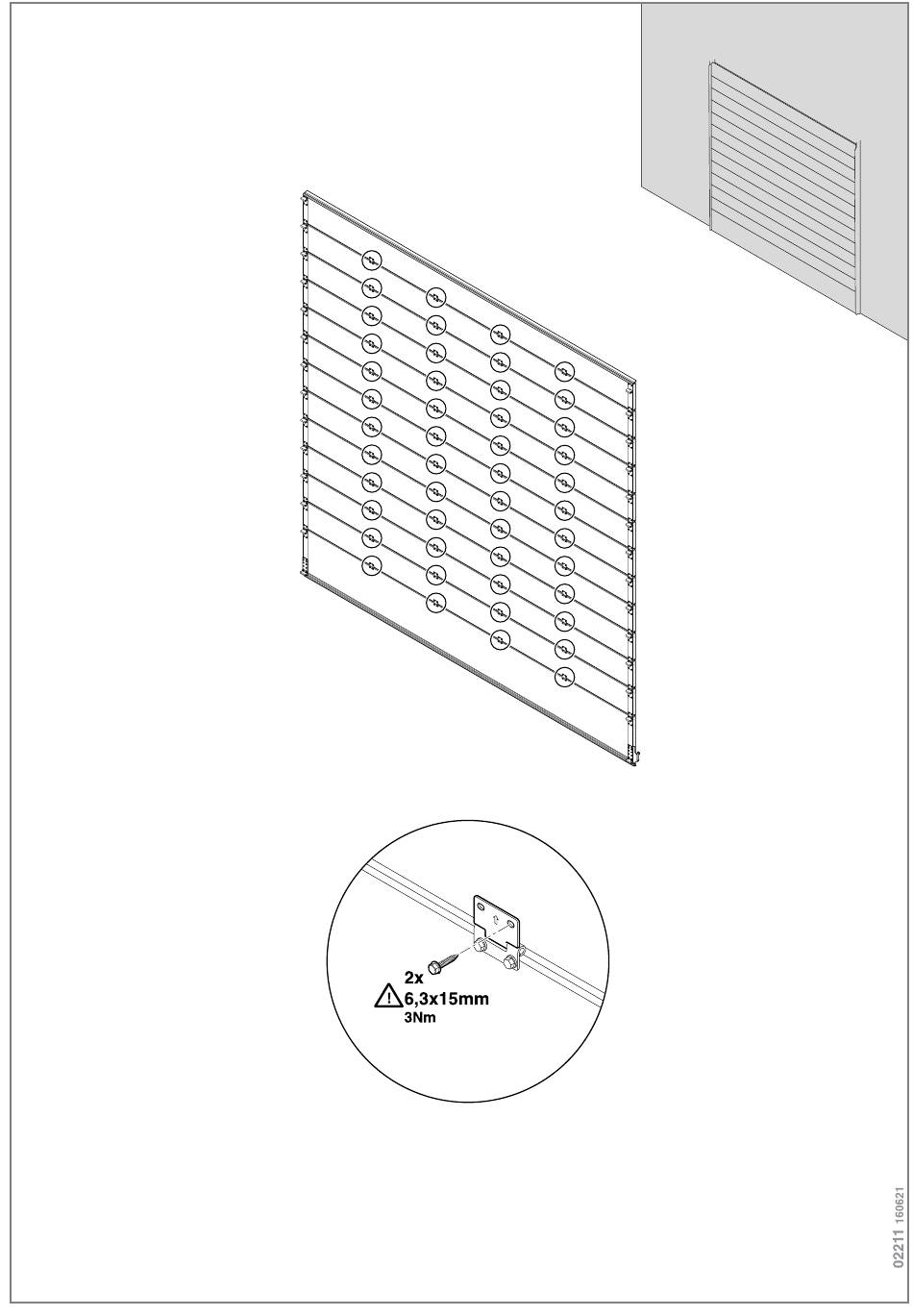 2x
6,3x15mm
3Nm

02211 160621